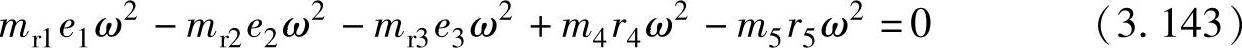 $m_{r1}e_1\omega^2 - m_{r2}e_2\omega^2 - m_{r3}e_3\omega^2 + m_4r_4\omega^2 - m_5r_5\omega^2 = 0$ (3. 143)